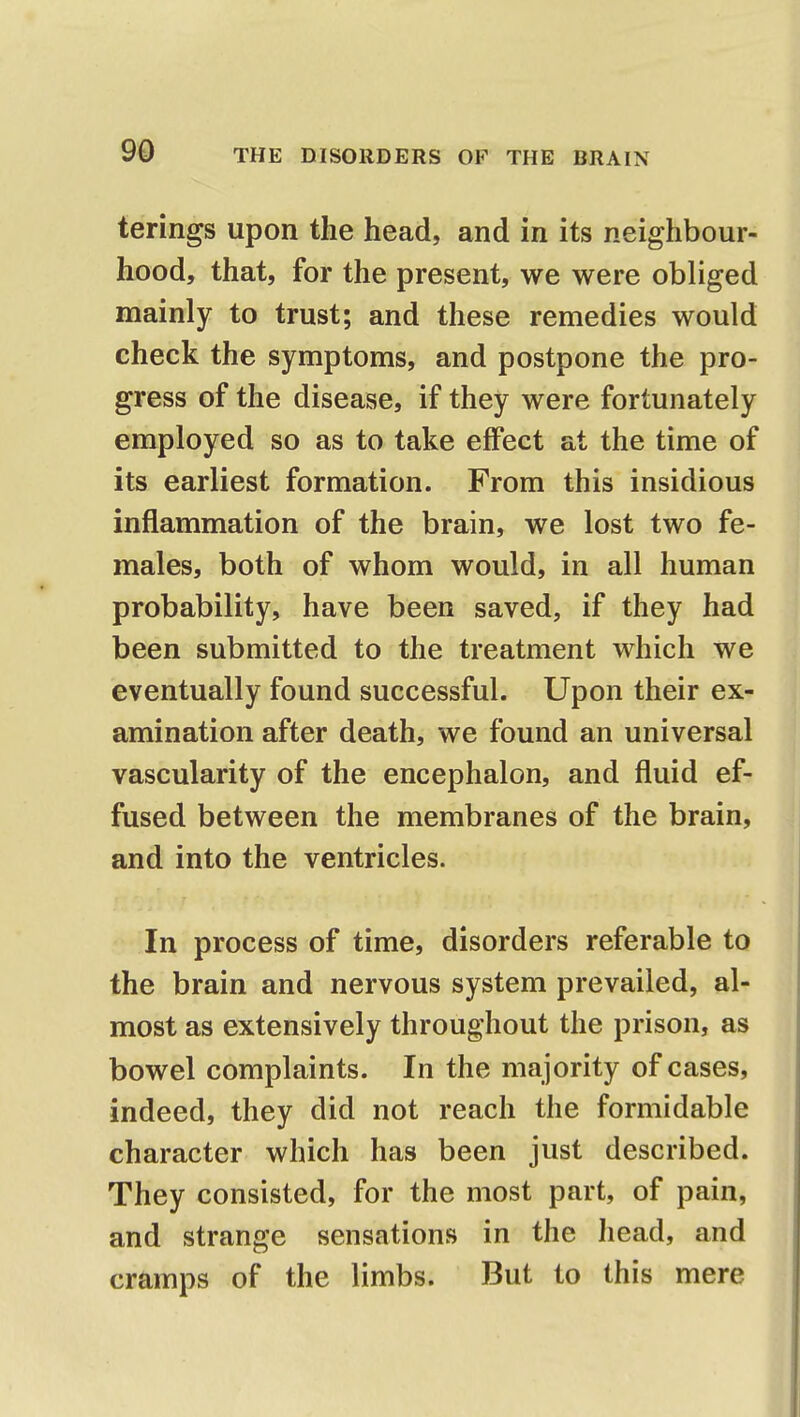 90 THE DISORDERS OF THE BRAIN

terings upon the head, and in its neighbourhood, that, for the present, we were obliged mainly to trust; and these remedies would check the symptoms, and postpone the progress of the disease, if they were fortunately employed so as to take effect at the time of its earliest formation. From this insidious inflammation of the brain, we lost two females, both of whom would, in all human probability, have been saved, if they had been submitted to the treatment which we eventually found successful. Upon their examination after death, we found an universal vascularity of the encephalon, and fluid effused between the membranes of the brain, and into the ventricles.

In process of time, disorders referable to the brain and nervous system prevailed, almost as extensively throughout the prison, as bowel complaints. In the majority of cases, indeed, they did not reach the formidable character which has been just described. They consisted, for the most part, of pain, and strange sensations in the head, and cramps of the limbs. But to this mere